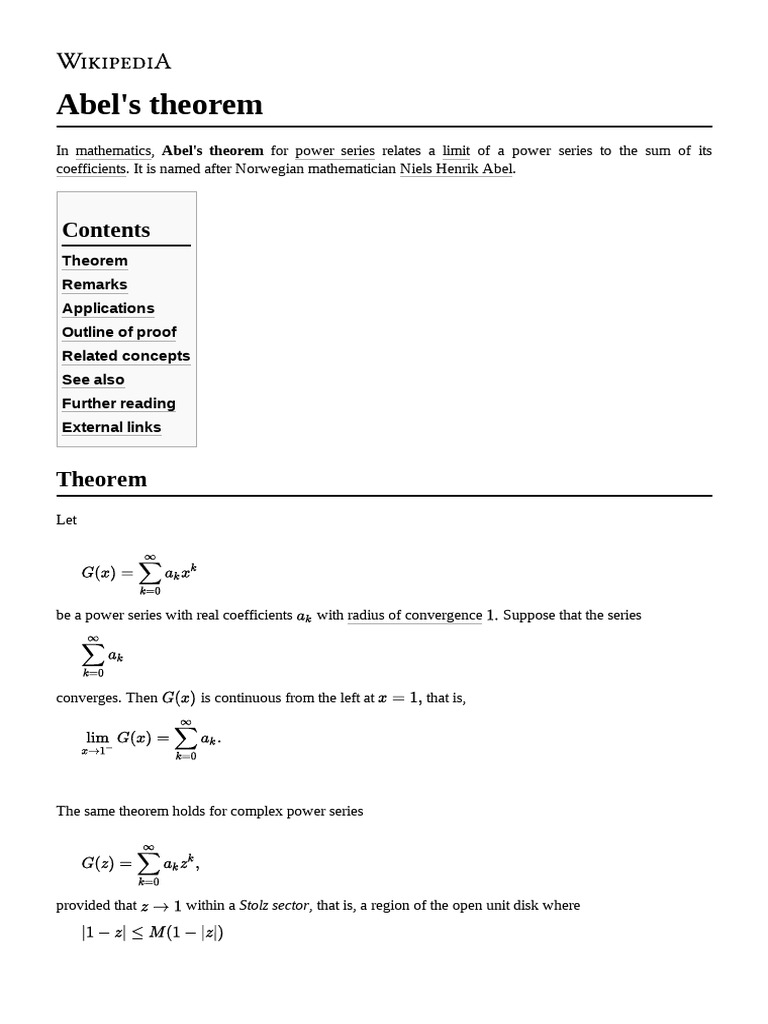 WIKIPEDIA

Abel's theorem

In mathematics, Abel's theorem for power series relates a limit of a power series to the sum of its coefficients. It is named after Norwegian mathematician Niels Henrik Abel.

Contents
Theorem
Remarks
Applications
Outline of proof
Related concepts
See also
Further reading
External links

Theorem

Let

$G(x) = \sum_{k=0}^{\infty} a_k x^k$

be a power series with real coefficients $a_k$ with radius of convergence $1$. Suppose that the series

$\sum_{k=0}^{\infty} a_k$

converges. Then $G(x)$ is continuous from the left at $x = 1$, that is,

$\lim_{x \to 1^-} G(x) = \sum_{k=0}^{\infty} a_k.$

The same theorem holds for complex power series

$G(z) = \sum_{k=0}^{\infty} a_k z^k,$

provided that $z \to 1$ within a Stolz sector, that is, a region of the open unit disk where

$|1 - z| \leq M(1 - |z|)$